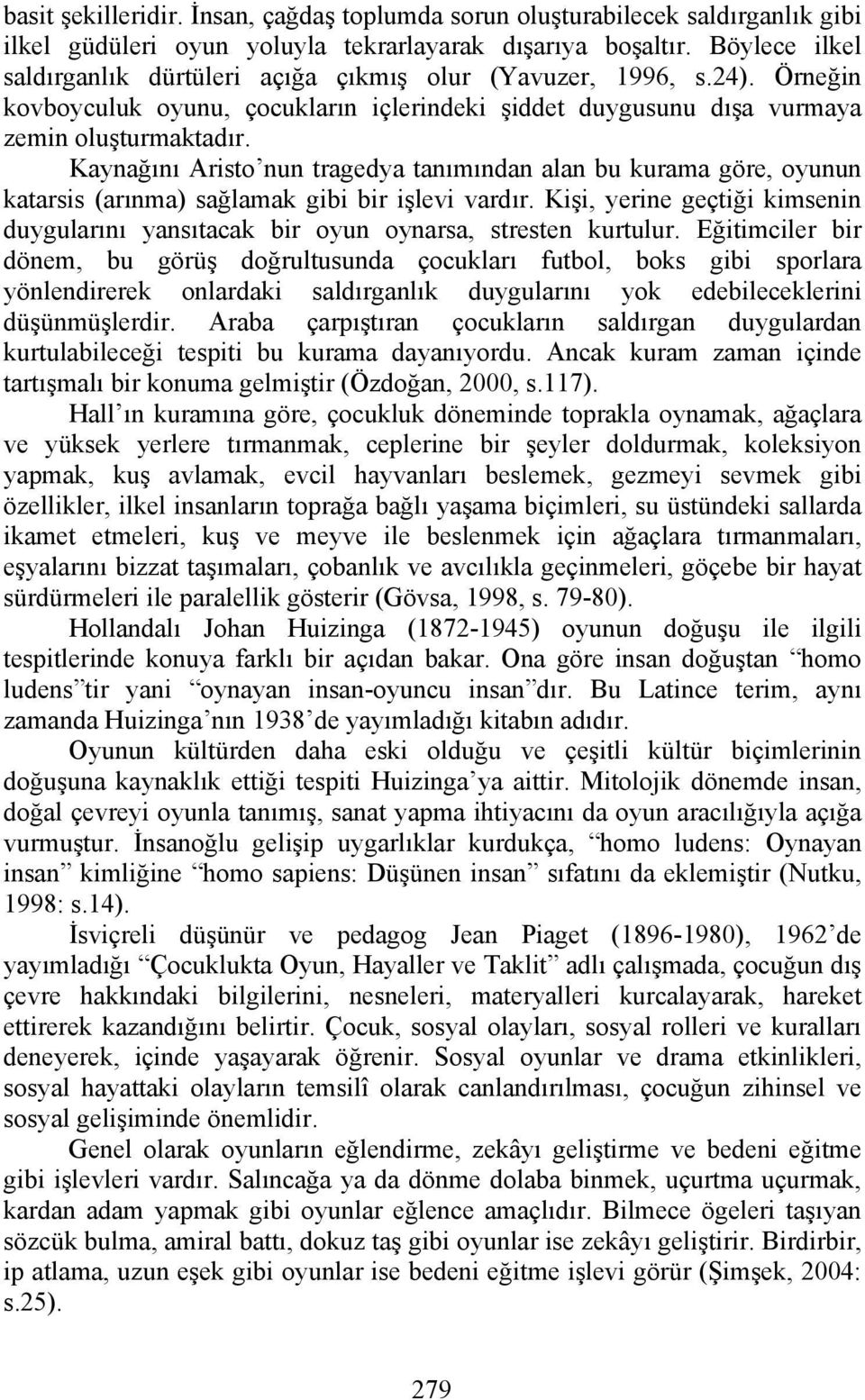 basit şekilleridir. İnsan, çağdaş toplumda sorun oluşturabilecek saldırganlık gibi ilkel güdüleri oyun yoluyla tekrarlayarak dışarıya boşaltır. Böylece ilkel saldırganlık dürtüleri açığa çıkmış olur (Yavuzer, 1996, s.24). Örneğin kovboyculuk oyunu, çocukların içlerindeki şiddet duygusunu dışa vurmaya zemin oluşturmaktadır.

Kaynağını Aristo'nun tragedya tanımından alan bu kurama göre, oyunun katarsis (arınma) sağlamak gibi bir işlevi vardır. Kişi, yerine geçtiği kimsenin duygularını yansıtacak bir oyun oynarsa, stresten kurtulur. Eğitimciler bir dönem, bu görüş doğrultusunda çocukları futbol, boks gibi sporlara yönlendirerek onlardaki saldırganlık duygularını yok edebileceklerini düşünmüşlerdir. Araba çarpıştıran çocukların saldırgan duygulardan kurtulabileceği tespiti bu kurama dayanıyordu. Ancak kuram zaman içinde tartışmalı bir konuma gelmiştir (Özdoğan, 2000, s.117).

Hall'ın kuramına göre, çocukluk döneminde toprakla oynamak, ağaçlara ve yüksek yerlere tırmanmak, ceplerine bir şeyler doldurmak, koleksiyon yapmak, kuş avlamak, evcil hayvanları beslemek, gezmeyi sevmek gibi özellikler, ilkel insanların toprağa bağlı yaşama biçimleri, su üstündeki sallarda ikamet etmeleri, kuş ve meyve ile beslenmek için ağaçlara tırmanmaları, eşyalarını bizzat taşımaları, çobanlık ve avcılıkla geçinmeleri, göçebe bir hayat sürdürmeleri ile paralellik gösterir (Gövsa, 1998, s. 79-80).

Hollandalı Johan Huizinga (1872-1945) oyunun doğuşu ile ilgili tespitlerinde konuya farklı bir açıdan bakar. Ona göre insan doğuştan "homo ludens"tir yani "oynayan insan-oyuncu insan"dır. Bu Latince terim, aynı zamanda Huizinga'nın 1938'de yayımladığı kitabın adıdır.

Oyunun kültürden daha eski olduğu ve çeşitli kültür biçimlerinin doğuşuna kaynaklık ettiği tespiti Huizinga'ya aittir. Mitolojik dönemde insan, doğal çevreyi oyunla tanımış, sanat yapma ihtiyacını da oyun aracılığıyla açığa vurmuştur. İnsanoğlu gelişip uygarlıklar kurdukça, "homo ludens: Oynayan insan" kimliğine "homo sapiens: Düşünen insan" sıfatını da eklemiştir (Nutku, 1998: s.14).

İsviçreli düşünür ve pedagog Jean Piaget (1896-1980), 1962'de yayımladığı "Çocuklukta Oyun, Hayaller ve Taklit" adlı çalışmada, çocuğun dış çevre hakkındaki bilgilerini, nesneleri, materyalleri kurcalayarak, hareket ettirerek kazandığını belirtir. Çocuk, sosyal olayları, sosyal rolleri ve kuralları deneyerek, içinde yaşayarak öğrenir. Sosyal oyunlar ve drama etkinlikleri, sosyal hayattaki olayların temsilî olarak canlandırılması, çocuğun zihinsel ve sosyal gelişiminde önemlidir.

Genel olarak oyunların eğlendirme, zekâyı geliştirme ve bedeni eğitme gibi işlevleri vardır. Salıncağa ya da dönme dolaba binmek, uçurtma uçurmak, kardan adam yapmak gibi oyunlar eğlence amaçlıdır. Bilmece ögeleri taşıyan sözcük bulma, amiral battı, dokuz taş gibi oyunlar ise zekâyı geliştirir. Birdirbir, ip atlama, uzun eşek gibi oyunlar ise bedeni eğitme işlevi görür (Şimşek, 2004: s.25).

279